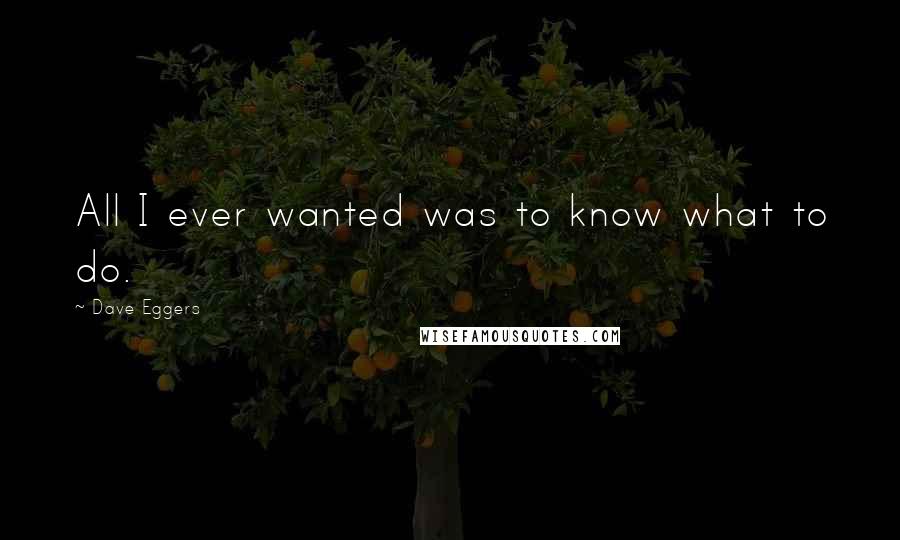 All I ever wanted was to know what to do.

~ Dave Eggers

WISEFAMOUSQUOTES.COM